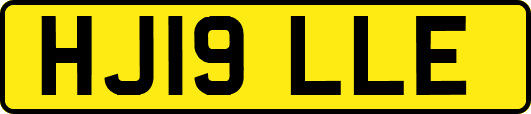 HJ19 LLE